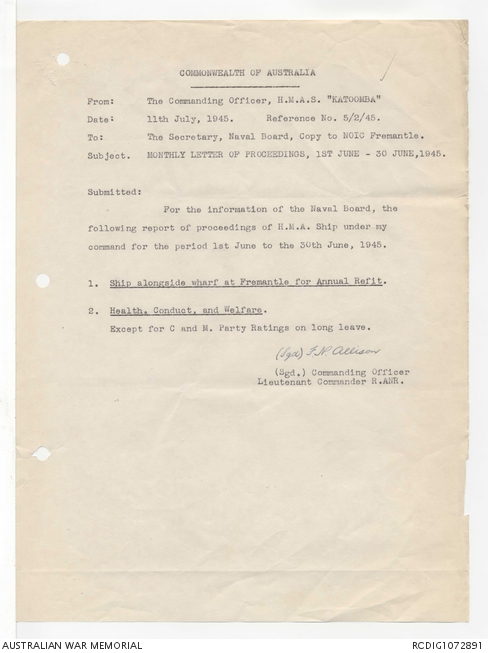 COMMONWEALTH OF AUSTRALIA

From: The Commanding Officer, H.M.A.S. "KATOOMBA"

Date: 11th July, 1945. Reference No. 5/2/45.

To: The Secretary, Naval Board, Copy to NOIC Fremantle.

Subject. MONTHLY LETTER OF PROCEEDINGS, 1ST JUNE - 30 JUNE,1945.

Submitted:

For the information of the Naval Board, the following report of proceedings of H.M.A. Ship under my command for the period 1st June to the 30th June, 1945.

1. Ship alongside wharf at Fremantle for Annual Refit.

2. Health, Conduct, and Welfare.
Except for C and M. Party Ratings on long leave.

(Sgd) F.N. Allison

(Sgd.) Commanding Officer
Lieutenant Commander R.ANR.

AUSTRALIAN WAR MEMORIAL

RCDIG1072891